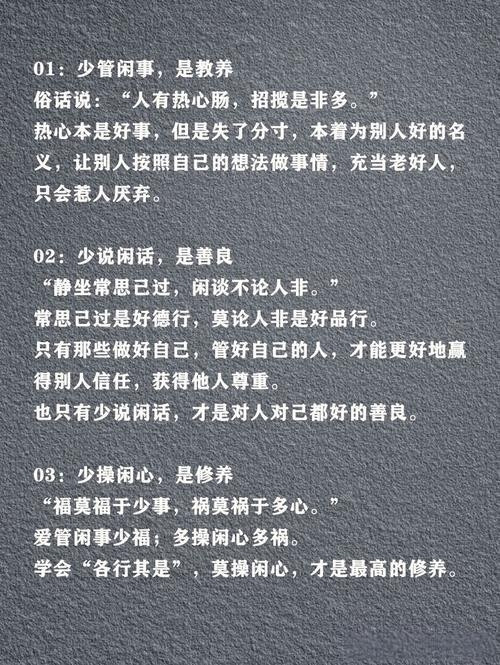 01：少管闲事，是教养
俗话说：“人有热心肠，招揽是非多。”
热心本是好事，但是失了分寸，本着为别人好的名义，让别人按照自己的想法做事情，充当老好人，只会惹人厌弃。

02：少说闲话，是善良
“静坐常思己过，闲谈不论人非。”
常思己过是好德行，莫论人非是好品行。
只有那些做好自己，管好自己的人，才能更好地赢得别人信任，获得他人尊重。
也只有少说闲话，才是对人对己都好的善良。

03：少操闲心，是修养
“福莫福于少事，祸莫祸于多心。”
爱管闲事少福；多操闲心多祸。
学会“各行其是”，莫操闲心，才是最高的修养。